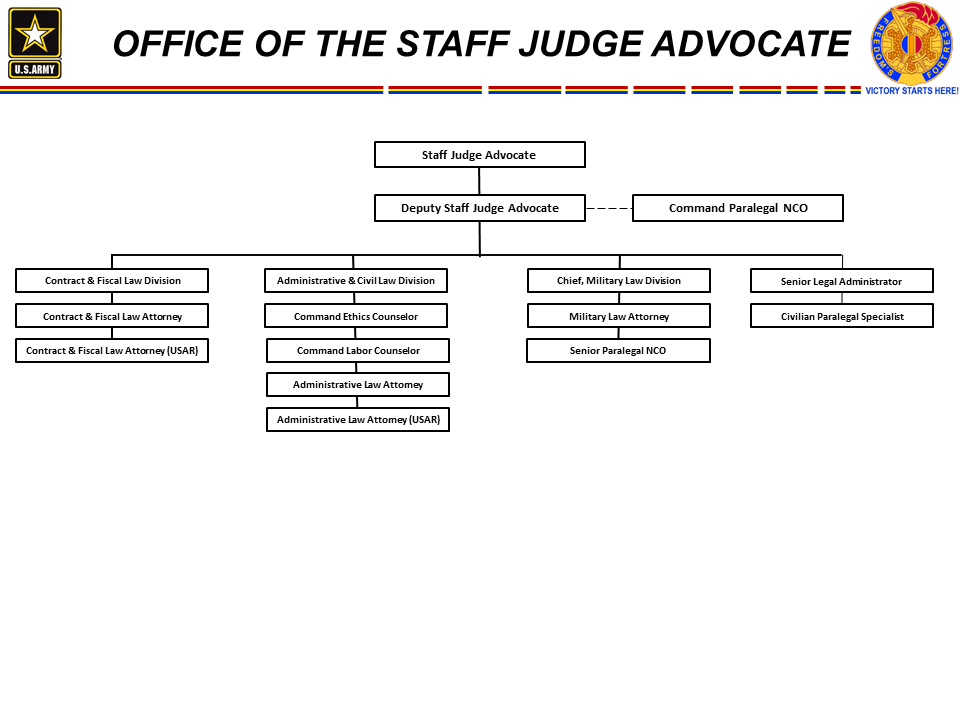 U.S.ARMY

OFFICE OF THE STAFF JUDGE ADVOCATE

FREEDOM'S FORTRESS

VICTORY STARTS HERE!

Staff Judge Advocate

Deputy Staff Judge Advocate

Command Paralegal NCO

Contract & Fiscal Law Division

Contract & Fiscal Law Attorney

Contract & Fiscal Law Attorney (USAR)

Administrative & Civil Law Division

Command Ethics Counselor

Command Labor Counselor

Administrative Law Attorney

Administrative Law Attorney (USAR)

Chief, Military Law Division

Military Law Attorney

Senior Paralegal NCO

Senior Legal Administrator

Civilian Paralegal Specialist